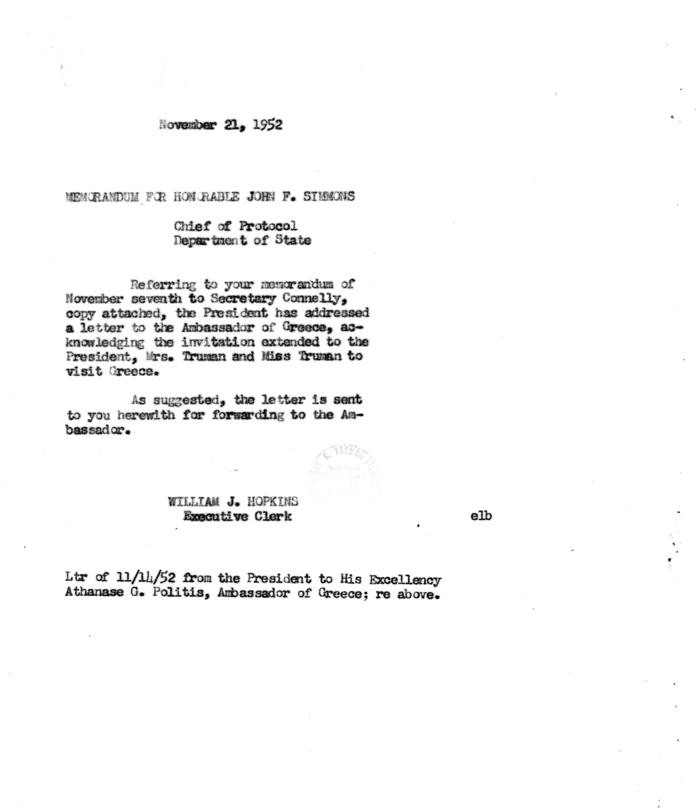 November 21, 1952

MEMORANDUM FOR HONORABLE JOHN F. SIMMONS

Chief of Protocol
Department of State

Referring to your memorandum of November seventh to Secretary Connelly, copy attached, the President has addressed a letter to the Ambassador of Greece, acknowledging the invitation extended to the President, Mrs. Truman and Miss Truman to visit Greece.

As suggested, the letter is sent to you herewith for forwarding to the Ambassador.

WILLIAM J. HOPKINS
Executive Clerk

elb

Ltr of 11/14/52 from the President to His Excellency Athanase G. Politis, Ambassador of Greece; re above.